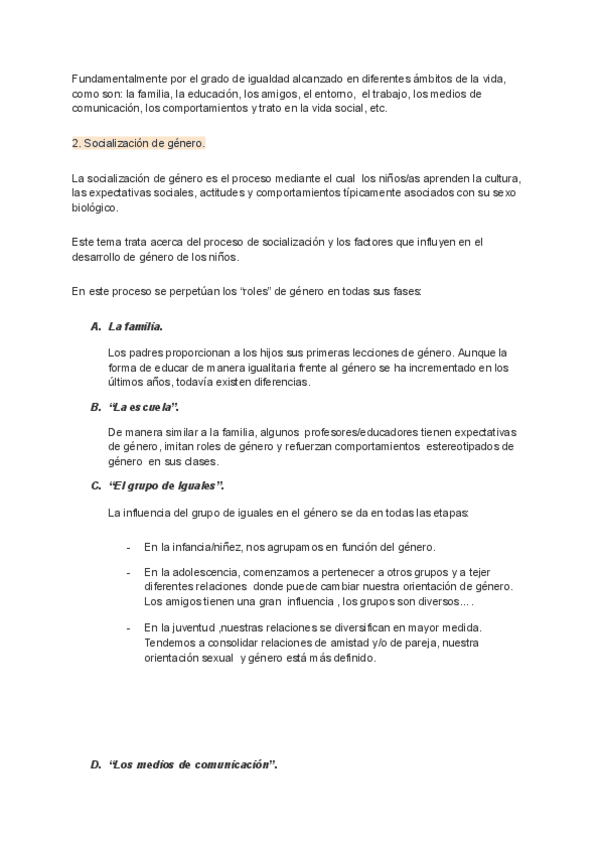 Fundamentalmente por el grado de igualdad alcanzado en diferentes ámbitos de la vida, como son: la familia, la educación, los amigos, el entorno, el trabajo, los medios de comunicación, los comportamientos y trato en la vida social, etc.

2. Socialización de género.

La socialización de género es el proceso mediante el cual los niños/as aprenden la cultura, las expectativas sociales, actitudes y comportamientos típicamente asociados con su sexo biológico.

Este tema trata acerca del proceso de socialización y los factores que influyen en el desarrollo de género de los niños.

En este proceso se perpetúan los "roles" de género en todas sus fases:

A. La familia.

Los padres proporcionan a los hijos sus primeras lecciones de género. Aunque la forma de educar de manera igualitaria frente al género se ha incrementado en los últimos años, todavía existen diferencias.

B. "La escuela".

De manera similar a la familia, algunos profesores/educadores tienen expectativas de género, imitan roles de género y refuerzan comportamientos estereotipados de género en sus clases.

C. "El grupo de Iguales".

La influencia del grupo de iguales en el género se da en todas las etapas:

- En la infancia/niñez, nos agrupamos en función del género.

- En la adolescencia, comenzamos a pertenecer a otros grupos y a tejer diferentes relaciones donde puede cambiar nuestra orientación de género. Los amigos tienen una gran influencia , los grupos son diversos... .

- En la juventud ,nuestras relaciones se diversifican en mayor medida. Tendemos a consolidar relaciones de amistad y/o de pareja, nuestra orientación sexual y género está más definido.

D. "Los medios de comunicación".